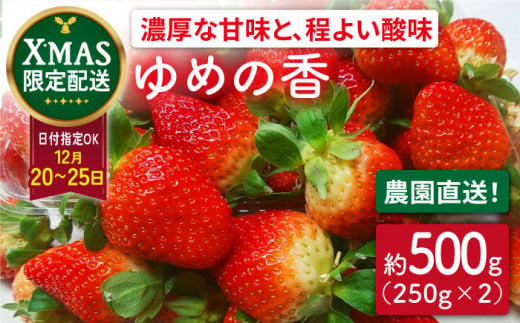 X'MAS
限定配送

日付指定OK
12月
20~25日

濃厚な甘味と、程よい酸味

ゆめの香

農園直送!

約500g
(250g×2)